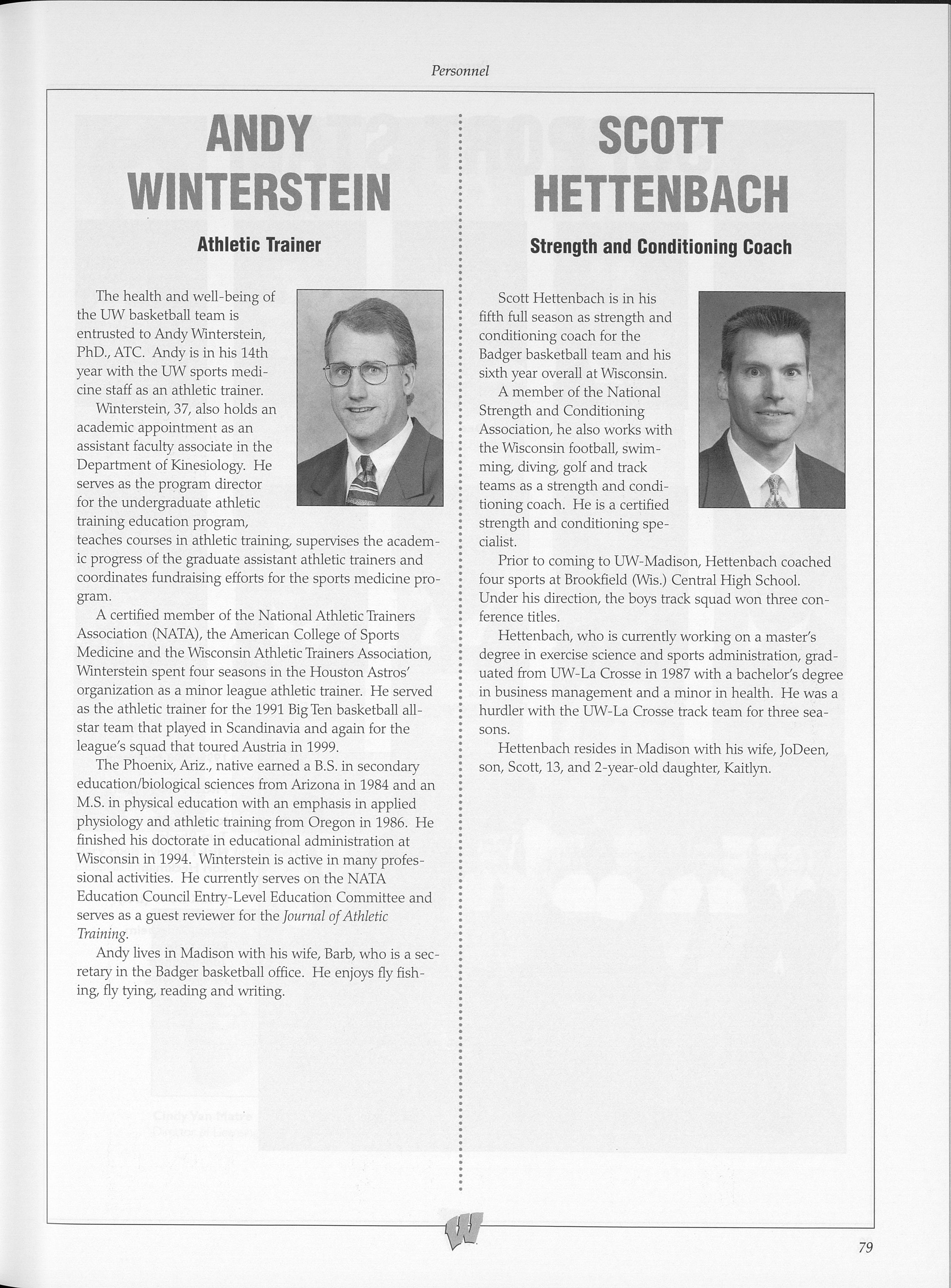 Personnel

ANDY WINTERSTEIN

Athletic Trainer

The health and well-being of the UW basketball team is entrusted to Andy Winterstein, PhD., ATC. Andy is in his 14th year with the UW sports medicine staff as an athletic trainer.

Winterstein, 37, also holds an academic appointment as an assistant faculty associate in the Department of Kinesiology. He serves as the program director for the undergraduate athletic training education program, teaches courses in athletic training, supervises the academic progress of the graduate assistant athletic trainers and coordinates fundraising efforts for the sports medicine program.

A certified member of the National Athletic Trainers Association (NATA), the American College of Sports Medicine and the Wisconsin Athletic Trainers Association, Winterstein spent four seasons in the Houston Astros' organization as a minor league athletic trainer. He served as the athletic trainer for the 1991 Big Ten basketball all-star team that played in Scandinavia and again for the league's squad that toured Austria in 1999.

The Phoenix, Ariz., native earned a B.S. in secondary education/biological sciences from Arizona in 1984 and an M.S. in physical education with an emphasis in applied physiology and athletic training from Oregon in 1986. He finished his doctorate in educational administration at Wisconsin in 1994. Winterstein is active in many professional activities. He currently serves on the NATA Education Council Entry-Level Education Committee and serves as a guest reviewer for the Journal of Athletic Training.

Andy lives in Madison with his wife, Barb, who is a secretary in the Badger basketball office. He enjoys fly fishing, fly tying, reading and writing.

SCOTT HETTENBACH

Strength and Conditioning Coach

Scott Hettenbach is in his fifth full season as strength and conditioning coach for the Badger basketball team and his sixth year overall at Wisconsin.

A member of the National Strength and Conditioning Association, he also works with the Wisconsin football, swimming, diving, golf and track teams as a strength and conditioning coach. He is a certified strength and conditioning specialist.

Prior to coming to UW-Madison, Hettenbach coached four sports at Brookfield (Wis.) Central High School. Under his direction, the boys track squad won three conference titles.

Hettenbach, who is currently working on a master's degree in exercise science and sports administration, graduated from UW-La Crosse in 1987 with a bachelor's degree in business management and a minor in health. He was a hurdler with the UW-La Crosse track team for three seasons.

Hettenbach resides in Madison with his wife, JoDeen, son, Scott, 13, and 2-year-old daughter, Kaitlyn.

W

79